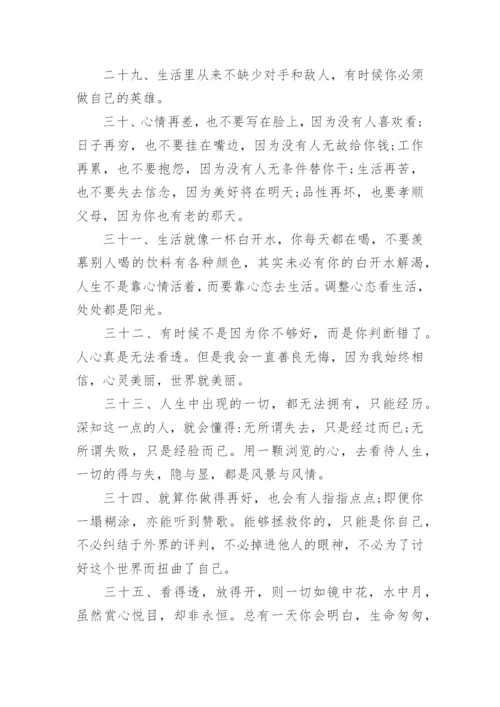 二十九、生活里从来不缺少对手和敌人，有时候你必须做自己的英雄。

三十、心情再差，也不要写在脸上，因为没有人喜欢看;日子再穷，也不要挂在嘴边，因为没有人无故给你钱;工作再累，也不要抱怨，因为没有人无条件替你干;生活再苦，也不要失去信念，因为美好将在明天;品性再坏，也要孝顺父母，因为你也有老的那天。

三十一、生活就像一杯白开水，你每天都在喝，不要羡慕别人喝的饮料有各种颜色，其实未必有你的白开水解渴，人生不是靠心情活着，而要靠心态去生活。调整心态看生活，处处都是阳光。

三十二、有时候不是因为你不够好，而是你判断错了。人心真是无法看透。但是我会一直善良无悔，因为我始终相信，心灵美丽，世界就美丽。

三十三、人生中出现的一切，都无法拥有，只能经历。深知这一点的人，就会懂得:无所谓失去，只是经过而已;无所谓失败，只是经验而已。用一颗浏览的心，去看待人生，一切的得与失，隐与显，都是风景与风情。

三十四、就算你做得再好，也会有人指指点点;即便你一塌糊涂，亦能听到赞歌。能够拯救你的，只能是你自己，不必纠结于外界的评判，不必掉进他人的眼神，不必为了讨好这个世界而扭曲了自己。

三十五、看得透，放得开，则一切如镜中花，水中月，虽然赏心悦目，却非永恒。总有一天你会明白，生命匆匆，